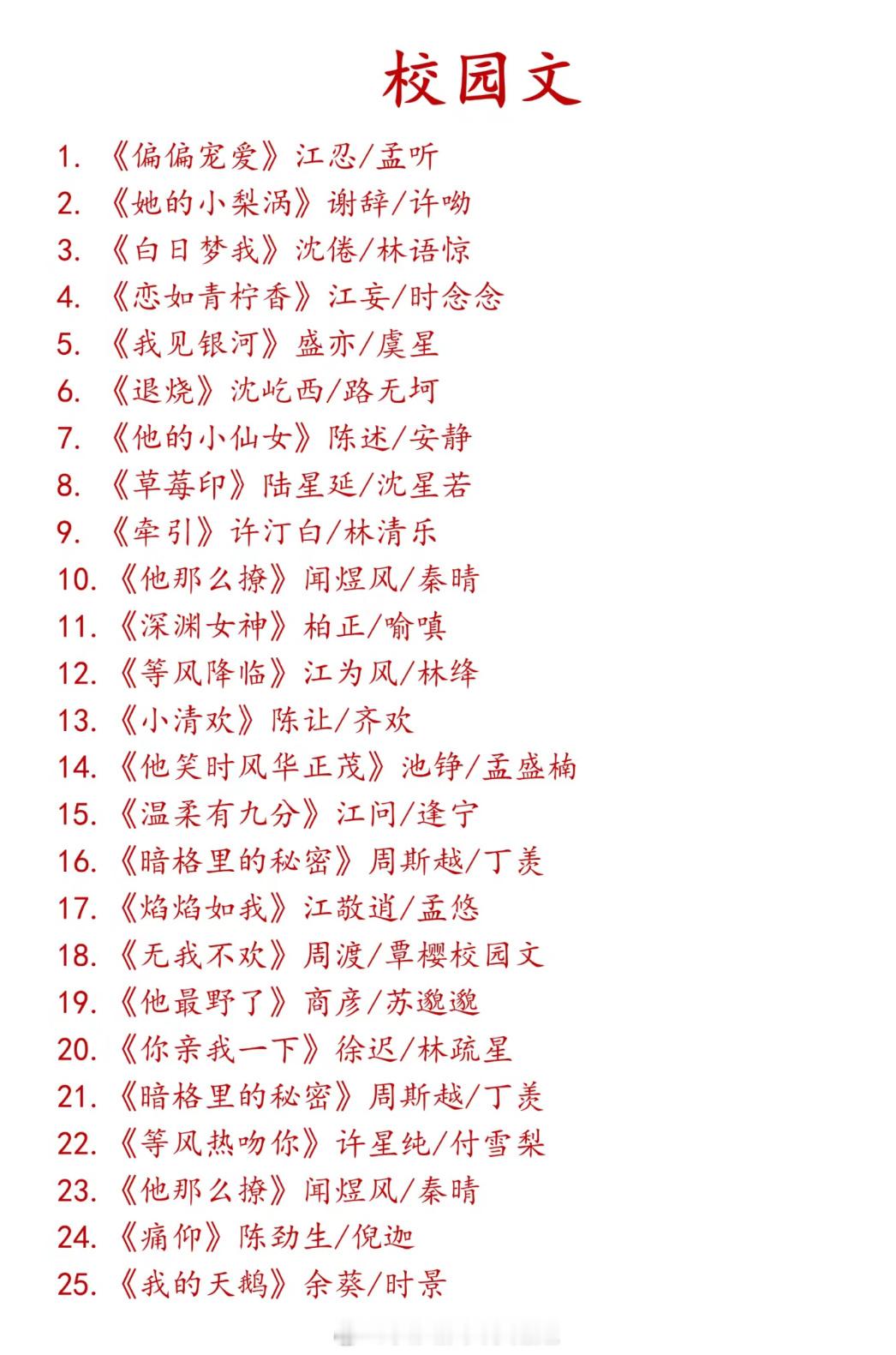 校园文

1. 《偏偏宠爱》江忍/孟听
2. 《她的小梨涡》谢辞/许呦
3. 《白日梦我》沈倦/林语惊
4. 《恋如青柠香》江妄/时念念
5. 《我见银河》盛亦/虞星
6. 《退烧》沈屹西/路无坷
7. 《他的小仙女》陈述/安静
8. 《草莓印》陆星延/沈星若
9. 《牵引》许汀白/林清乐
10. 《他那么撩》闻煜风/秦晴
11. 《深渊女神》柏正/喻嗔
12. 《等风降临》江为风/林绛
13. 《小清欢》陈让/齐欢
14. 《他笑时风华正茂》池铮/孟盛楠
15. 《温柔有九分》江问/逢宁
16. 《暗格里的秘密》周斯越/丁羡
17. 《焰焰如我》江敬逍/孟悠
18. 《无我不欢》周渡/覃樱校园文
19. 《他最野了》商彦/苏邈邈
20. 《你亲我一下》徐迟/林疏星
21. 《暗格里的秘密》周斯越/丁羡
22. 《等风热吻你》许星纯/付雪梨
23. 《他那么撩》闻煜风/秦晴
24. 《痛仰》陈劲生/倪迦
25. 《我的天鹅》余葵/时景